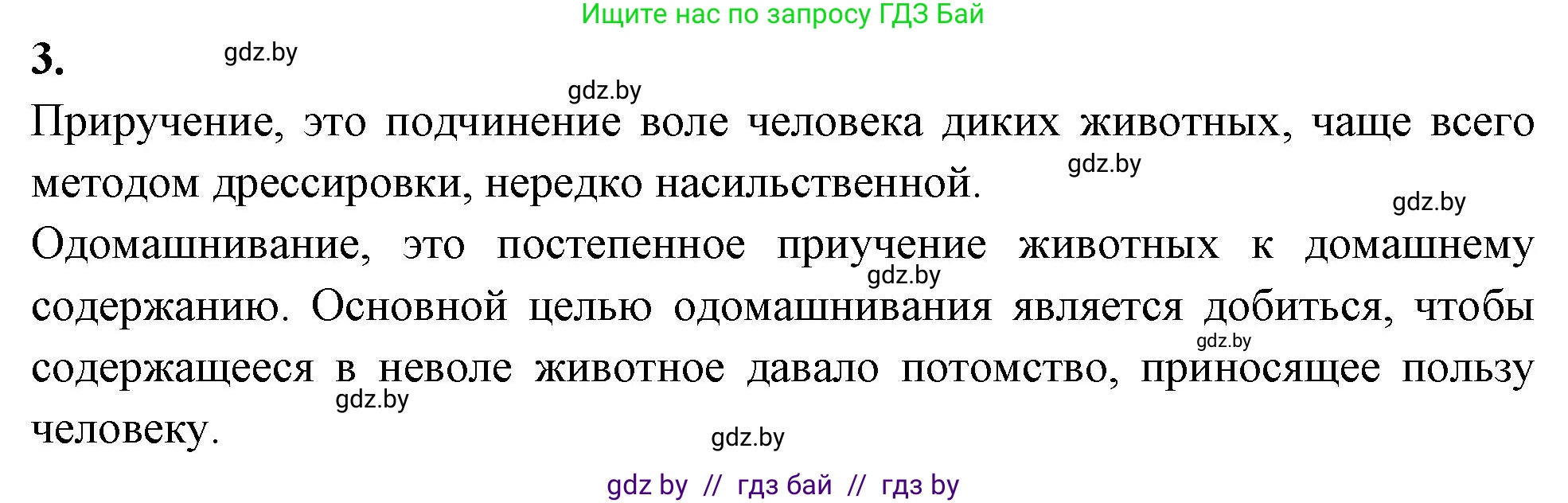 Ищите нас по запросу ГДЗ Бай

3.

gdz.by

gdz.by

Приручение, это подчинение воле человека диких животных, чаще всего методом дрессировки, нередко насильственной.

gdz.by

gdz.by

Одомашнивание, это постепенное приучение животных к домашнему содержанию. Основной целью одомашнивания является добиться, чтобы содержащееся в неволе животное давало потомство, приносящее пользу человеку.

gdz.by

gdz.by

gdz.by

gdz.by

gdz by // гдз бай // гдз by